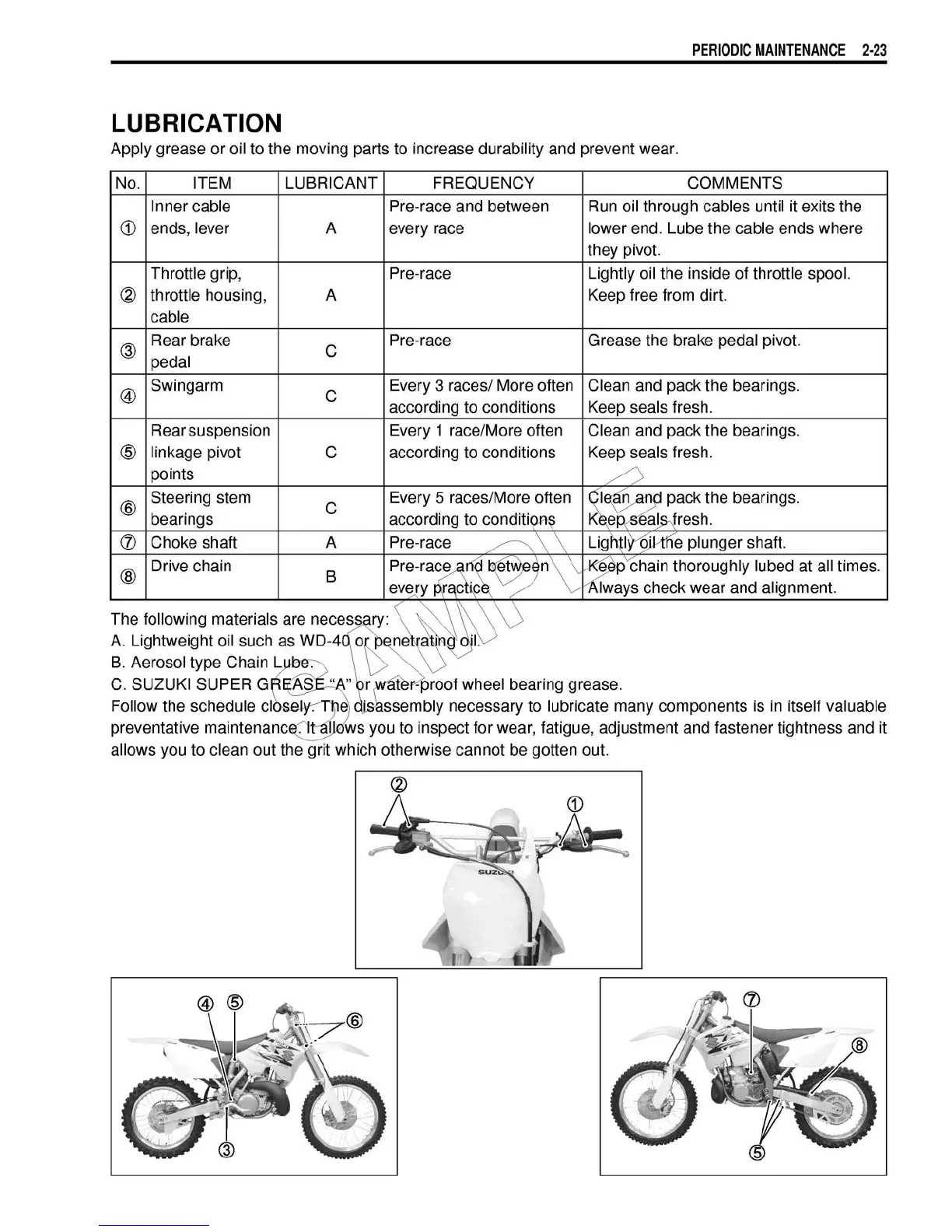 PERIODIC MAINTENANCE 2-23

LUBRICATION

Apply grease or oil to the moving parts to increase durability and prevent wear.

| No. | ITEM | LUBRICANT | FREQUENCY | COMMENTS |
|---|---|---|---|---|
| ① | Inner cable ends, lever | A | Pre-race and between every race | Run oil through cables until it exits the lower end. Lube the cable ends where they pivot. |
| ② | Throttle grip, throttle housing, cable | A | Pre-race | Lightly oil the inside of throttle spool. Keep free from dirt. |
| ③ | Rear brake pedal | C | Pre-race | Grease the brake pedal pivot. |
| ④ | Swingarm | C | Every 3 races/ More often according to conditions | Clean and pack the bearings. Keep seals fresh. |
| ⑤ | Rear suspension linkage pivot points | C | Every 1 race/More often according to conditions | Clean and pack the bearings. Keep seals fresh. |
| ⑥ | Steering stem bearings | C | Every 5 races/More often according to conditions | Clean and pack the bearings. Keep seals fresh. |
| ⑦ | Choke shaft | A | Pre-race | Lightly oil the plunger shaft. |
| ⑧ | Drive chain | B | Pre-race and between every practice | Keep chain thoroughly lubed at all times. Always check wear and alignment. |

The following materials are necessary:
A. Lightweight oil such as WD-40 or penetrating oil.
B. Aerosol type Chain Lube.
C. SUZUKI SUPER GREASE "A" or water-proof wheel bearing grease.
Follow the schedule closely. The disassembly necessary to lubricate many components is in itself valuable preventative maintenance. It allows you to inspect for wear, fatigue, adjustment and fastener tightness and it allows you to clean out the grit which otherwise cannot be gotten out.

SAMPLE

②
①
SUZUKI

④ ⑤
⑥
③

⑦
⑧
⑤